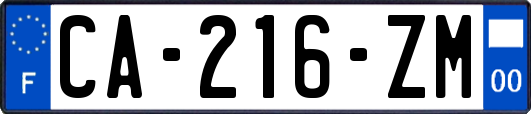 F
CA-216-ZM
00